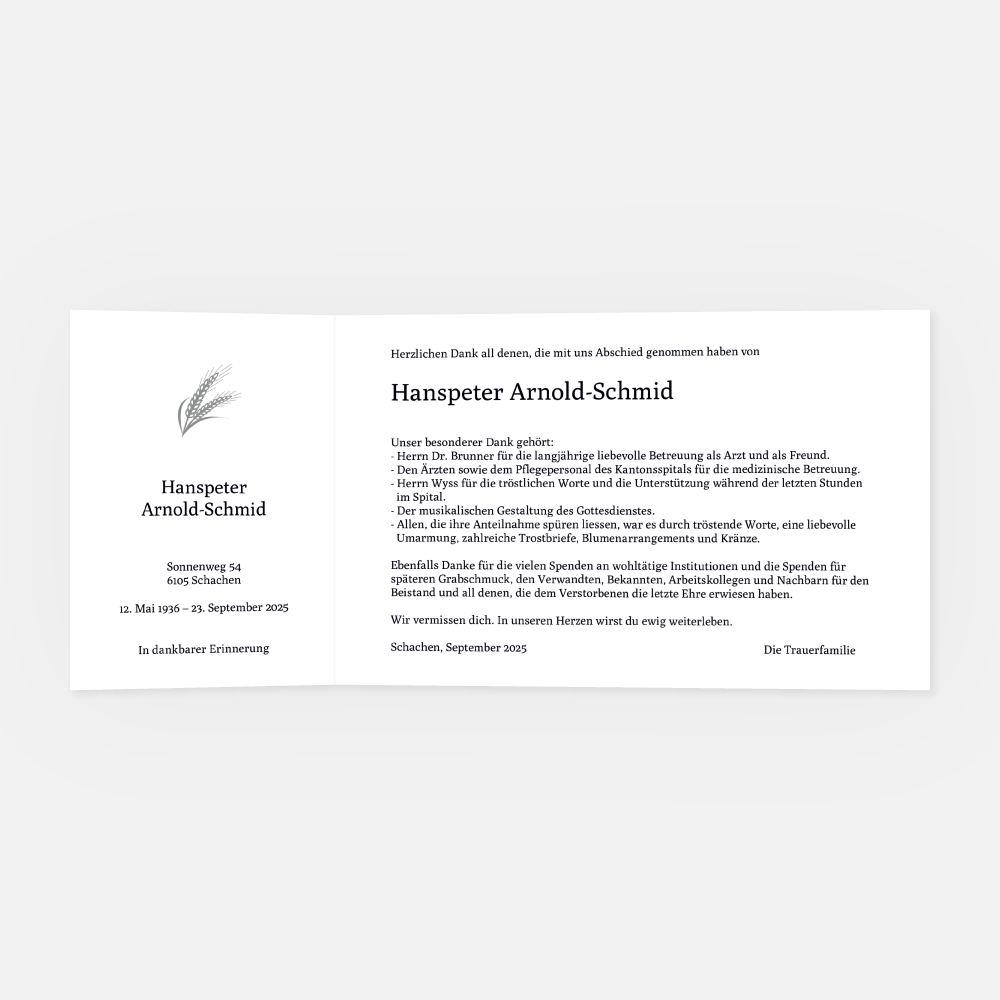 Hanspeter
Arnold-Schmid

Sonnenweg 54
6105 Schachen

12. Mai 1936 – 23. September 2025

In dankbarer Erinnerung

Herzlichen Dank all denen, die mit uns Abschied genommen haben von

Hanspeter Arnold-Schmid

Unser besonderer Dank gehört:
- Herrn Dr. Brunner für die langjährige liebevolle Betreuung als Arzt und als Freund.
- Den Ärzten sowie dem Pflegepersonal des Kantonsspitals für die medizinische Betreuung.
- Herrn Wyss für die tröstlichen Worte und die Unterstützung während der letzten Stunden im Spital.
- Der musikalischen Gestaltung des Gottesdienstes.
- Allen, die ihre Anteilnahme spüren liessen, war es durch tröstende Worte, eine liebevolle Umarmung, zahlreiche Trostbriefe, Blumenarrangements und Kränze.

Ebenfalls Danke für die vielen Spenden an wohltätige Institutionen und die Spenden für späteren Grabschmuck, den Verwandten, Bekannten, Arbeitskollegen und Nachbarn für den Beistand und all denen, die dem Verstorbenen die letzte Ehre erwiesen haben.

Wir vermissen dich. In unseren Herzen wirst du ewig weiterleben.

Schachen, September 2025

Die Trauerfamilie